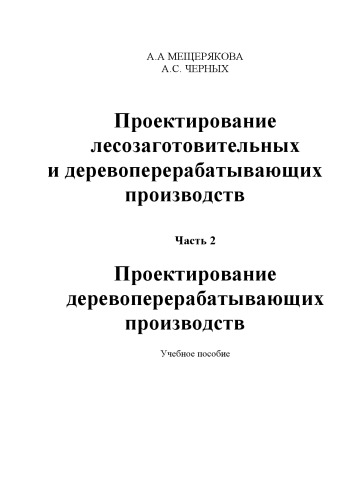 А.А МЕЩЕРЯКОВА
А.С. ЧЕРНЫХ

Проектирование лесозаготовительных и деревоперерабатывающих производств

Часть 2

Проектирование деревоперерабатывающих производств

Учебное пособие